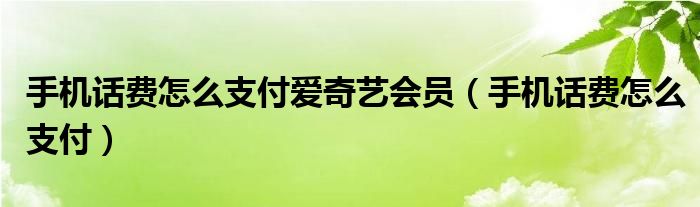 手机话费怎么支付爱奇艺会员（手机话费怎么支付）